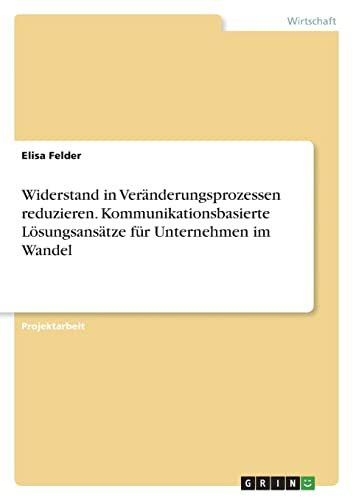 Wirtschaft

Elisa Felder

Widerstand in Veränderungsprozessen reduzieren. Kommunikationsbasierte Lösungsansätze für Unternehmen im Wandel

Projektarbeit

GRIN